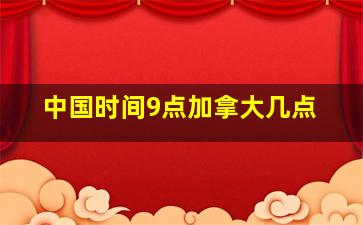 中国时间9点加拿大几点